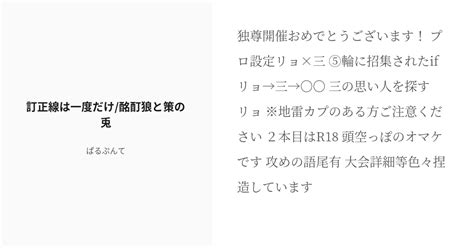 訂正線は一度だけ/酩酊狼と策の兎

ぱるぷんて

独尊開催おめでとうございます！ プロ設定リョ×三 ⑤輪に招集されたif リョ→三→〇〇 三の思い人を探すリョ ※地雷カプのある方ご注意ください ２本目はR18 頭空っぽのオマケです 攻めの語尾有 大会詳細等色々捏造しています